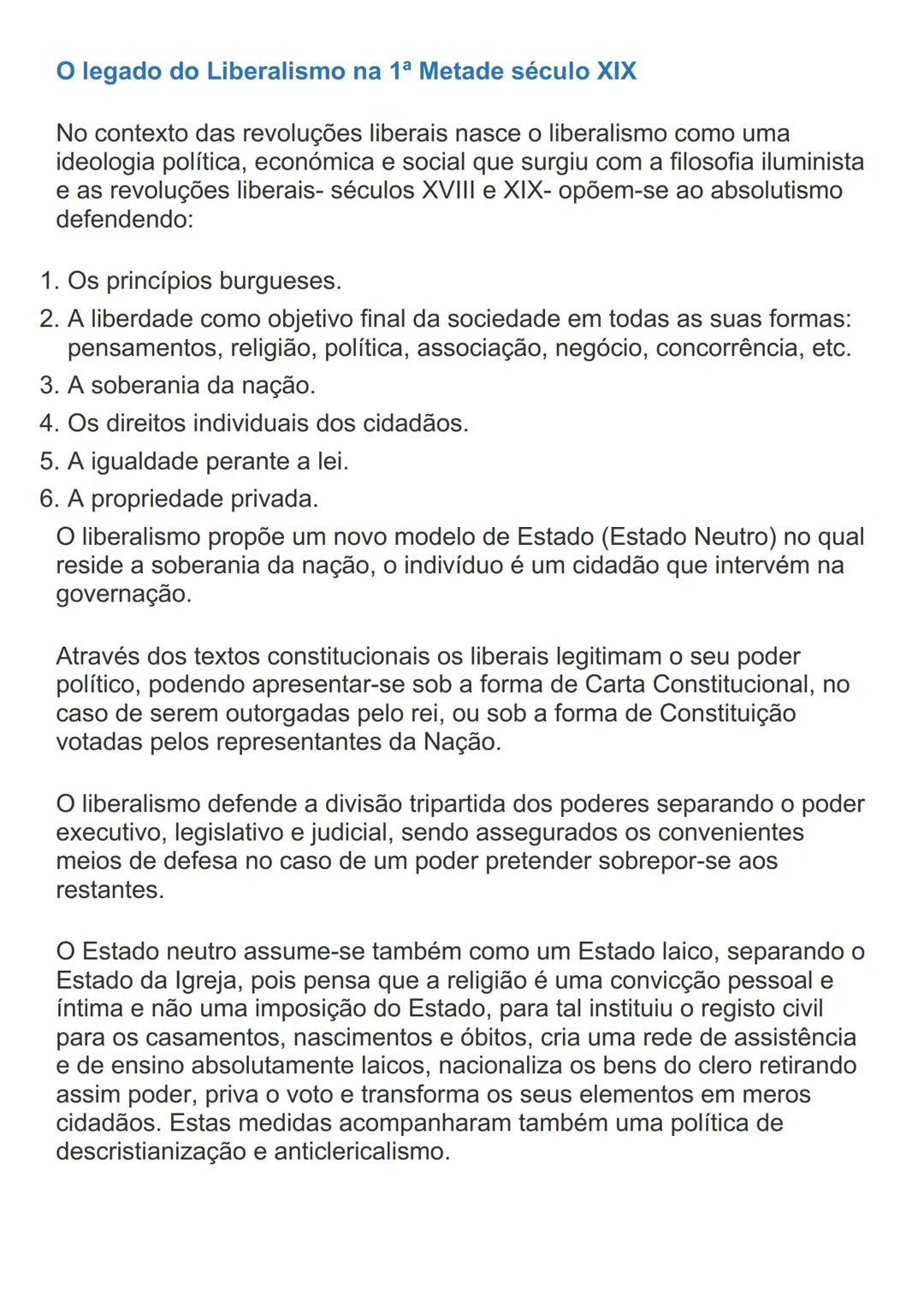 O legado do Liberalismo na 1ª Metade século XIX

No contexto das revoluções liberais nasce o liberalismo como uma ideologia política, económica e social que surgiu com a filosofia iluminista e as revoluções liberais- séculos XVIII e XIX- opõem-se ao absolutismo defendendo:

1. Os princípios burgueses.
2. A liberdade como objetivo final da sociedade em todas as suas formas: pensamentos, religião, política, associação, negócio, concorrência, etc.
3. A soberania da nação.
4. Os direitos individuais dos cidadãos.
5. A igualdade perante a lei.
6. A propriedade privada.

O liberalismo propõe um novo modelo de Estado (Estado Neutro) no qual reside a soberania da nação, o indivíduo é um cidadão que intervém na governação.

Através dos textos constitucionais os liberais legitimam o seu poder político, podendo apresentar-se sob a forma de Carta Constitucional, no caso de serem outorgadas pelo rei, ou sob a forma de Constituição votadas pelos representantes da Nação.

O liberalismo defende a divisão tripartida dos poderes separando o poder executivo, legislativo e judicial, sendo assegurados os convenientes meios de defesa no caso de um poder pretender sobrepor-se aos restantes.

O Estado neutro assume-se também como um Estado laico, separando o Estado da Igreja, pois pensa que a religião é uma convicção pessoal e íntima e não uma imposição do Estado, para tal instituiu o registo civil para os casamentos, nascimentos e óbitos, cria uma rede de assistência e de ensino absolutamente laicos, nacionaliza os bens do clero retirando assim poder, priva o voto e transforma os seus elementos em meros cidadãos. Estas medidas acompanharam também uma política de descristianização e anticlericalismo.